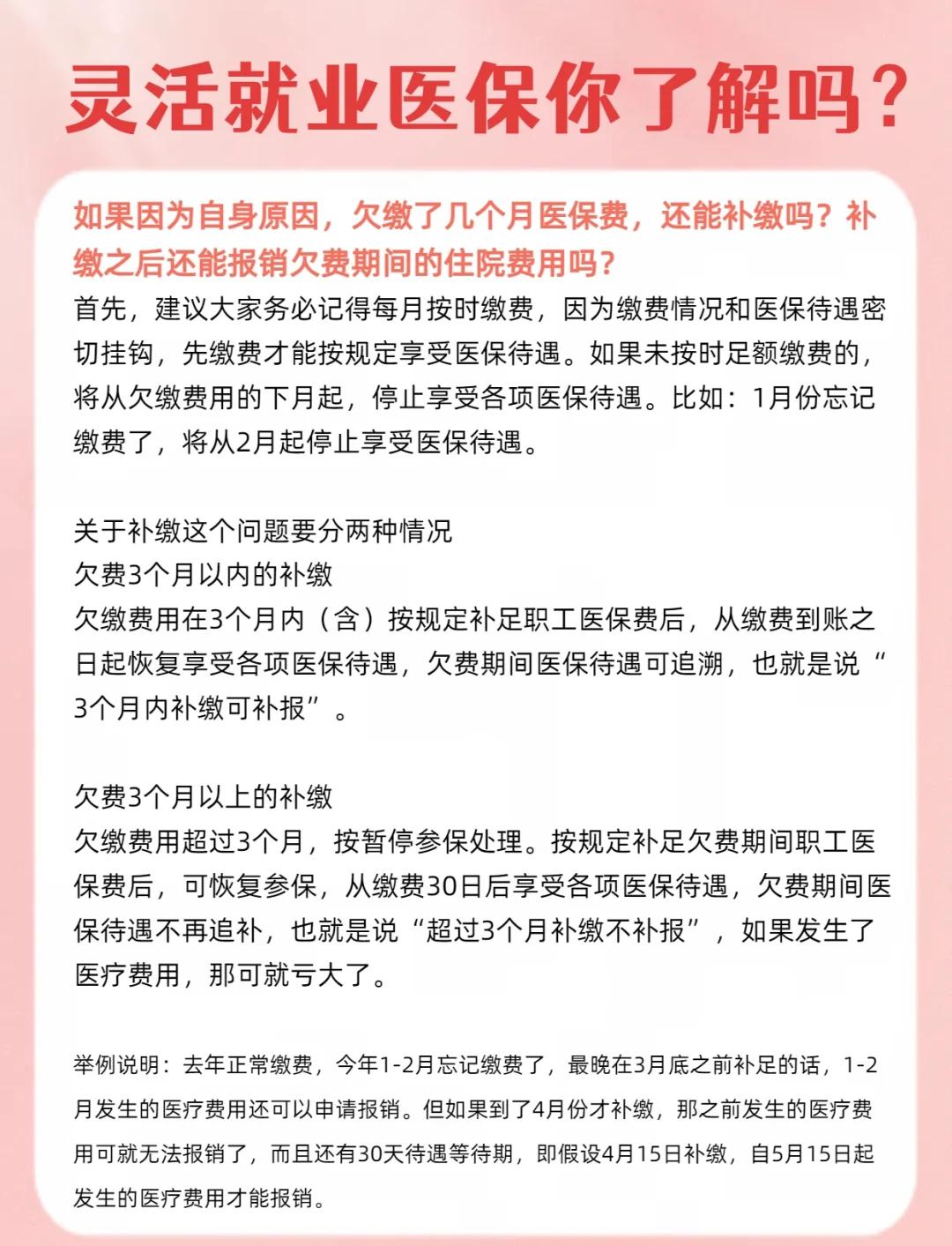 灵活就业医保你了解吗?

如果因为自身原因，欠缴了几个月医保费，还能补缴吗？补缴之后还能报销欠费期间的住院费用吗？

首先，建议大家务必记得每月按时缴费，因为缴费情况和医保待遇密切挂钩，先缴费才能按规定享受医保待遇。如果未按时足额缴费的，将从欠缴费用的下月起，停止享受各项医保待遇。比如：1月份忘记缴费了，将从2月起停止享受医保待遇。

关于补缴这个问题要分两种情况
欠费3个月以内的补缴
欠缴费用在3个月内（含）按规定补足职工医保费后，从缴费到账之日起恢复享受各项医保待遇，欠费期间医保待遇可追溯，也就是说“3个月内补缴可补报”。

欠费3个月以上的补缴
欠缴费用超过3个月，按暂停参保处理。按规定补足欠费期间职工医保费后，可恢复参保，从缴费30日后享受各项医保待遇，欠费期间医保待遇不再追补，也就是说“超过3个月补缴不补报”，如果发生了医疗费用，那可就亏大了。

举例说明：去年正常缴费，今年1-2月忘记缴费了，最晚在3月底之前补足的话，1-2月发生的医疗费用还可以申请报销。但如果到了4月份才补缴，那之前发生的医疗费用可就无法报销了，而且还有30天待遇等待期，即假设4月15日补缴，自5月15日起发生的医疗费用才能报销。